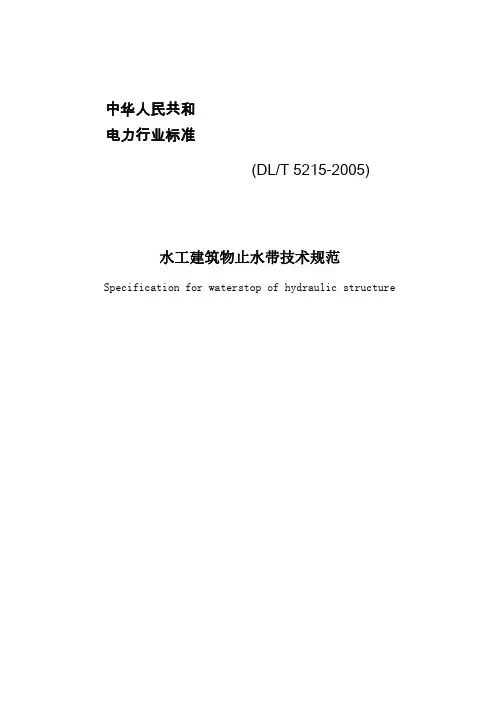 中华人民共和
电力行业标准

(DL/T 5215-2005)

水工建筑物止水带技术规范

Specification for waterstop of hydraulic structure